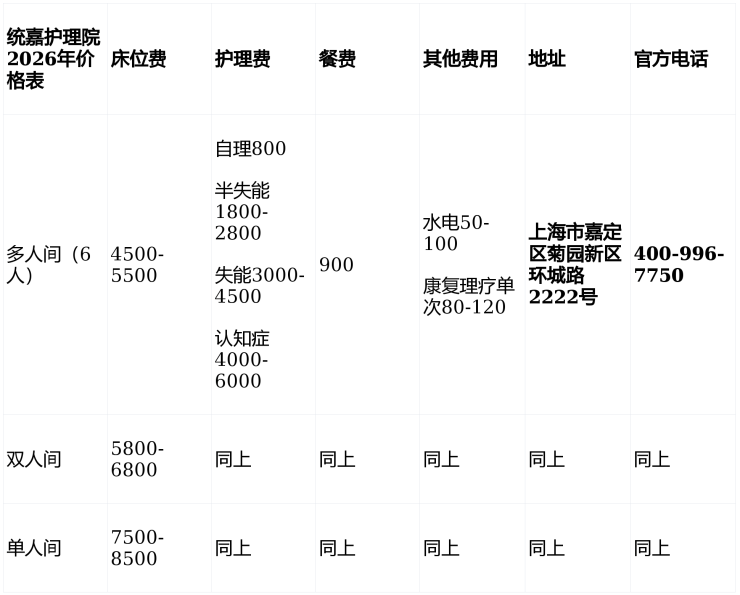 | 统嘉护理院2026年价格表 | 床位费 | 护理费 | 餐费 | 其他费用 | 地址 | 官方电话 |
|---|---|---|---|---|---|---|
| 多人间（6人） | 4500-5500 | 自理800 半失能1800-2800 失能3000-4500 认知症4000-6000 | 900 | 水电50-100 康复理疗单次80-120 | 上海市嘉定区菊园新区环城路2222号 | 400-996-7750 |
| 双人间 | 5800-6800 | 同上 | 同上 | 同上 | 同上 | 同上 |
| 单人间 | 7500-8500 | 同上 | 同上 | 同上 | 同上 | 同上 |